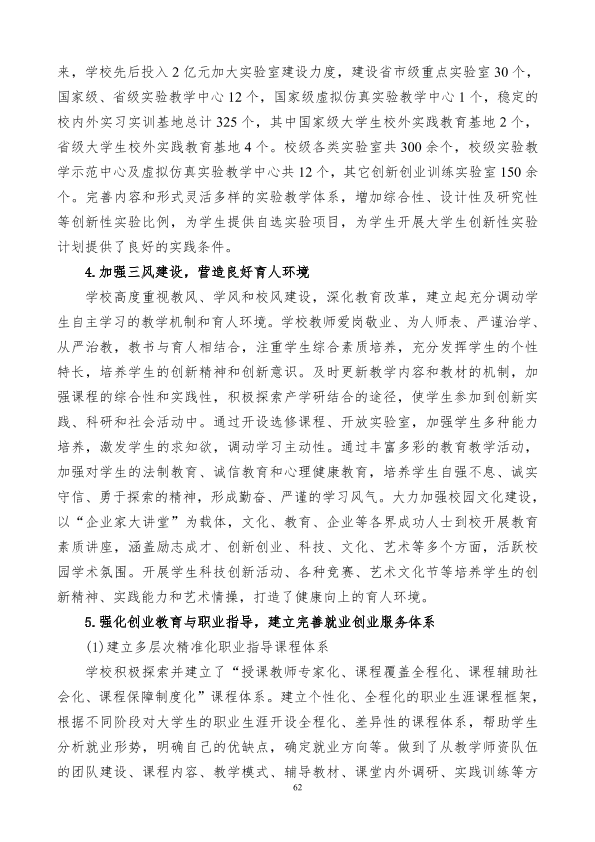 来，学校先后投入2亿元加大实验室建设力度，建设省市级重点实验室30个，国家级、省级实验教学中心12个，国家级虚拟仿真实验教学中心1个，稳定的校内外实习实训基地总计325个，其中国家级大学生校外实践教育基地2个，省级大学生校外实践教育基地4个。校级各类实验室共300余个，校级实验教学示范中心及虚拟仿真实验教学中心共12个，其它创新创业训练实验室150余个。完善内容和形式灵活多样的实验教学体系，增加综合性、设计性及研究性等创新性实验比例，为学生提供自选实验项目，为学生开展大学生创新性实验计划提供了良好的实践条件。

4.加强三风建设，营造良好育人环境

学校高度重视教风、学风和校风建设，深化教育改革，建立起充分调动学生自主学习的教学机制和育人环境。学校教师爱岗敬业、为人师表、严谨治学、从严治教，教书与育人相结合，注重学生综合素质培养，充分发挥学生的个性特长，培养学生的创新精神和创新意识。及时更新教学内容和教材的机制，加强课程的综合性和实践性，积极探索产学研结合的途径，使学生参加到创新实践、科研和社会活动中。通过开设选修课程、开放实验室，加强学生多种能力培养，激发学生的求知欲，调动学习主动性。通过丰富多彩的教育教学活动，加强对学生的法制教育、诚信教育和心理健康教育，培养学生自强不息、诚实守信、勇于探索的精神，形成勤奋、严谨的学习风气。大力加强校园文化建设，以“企业家大讲堂”为载体，文化、教育、企业等各界成功人士到校开展教育素质讲座，涵盖励志成才、创新创业、科技、文化、艺术等多个方面，活跃校园学术氛围。开展学生科技创新活动、各种竞赛、艺术文化节等培养学生的创新精神、实践能力和艺术情操，打造了健康向上的育人环境。

5.强化创业教育与职业指导，建立完善就业创业服务体系

(1)建立多层次精准化职业指导课程体系

学校积极探索并建立了“授课教师专家化、课程覆盖全程化、课程辅助社会化、课程保障制度化”课程体系。建立个性化、全程化的职业生涯课程框架，根据不同阶段对大学生的职业生涯开设全程化、差异性的课程体系，帮助学生分析就业形势，明确自己的优缺点，确定就业方向等。做到了从教学师资队伍的团队建设、课程内容、教学模式、辅导教材、课堂内外调研、实践训练等方

62